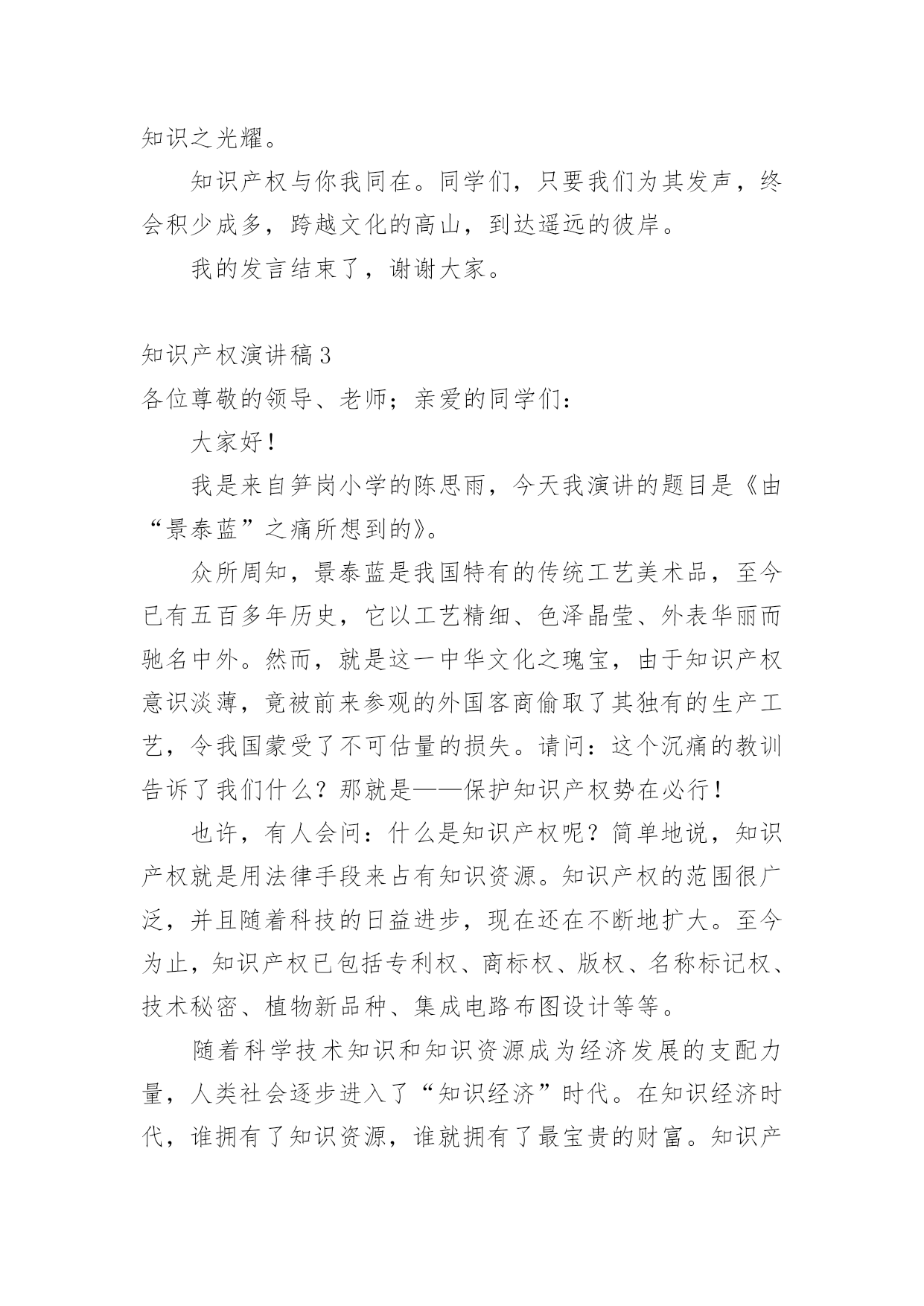 知识之光耀。

知识产权与你我同在。同学们，只要我们为其发声，终会积少成多，跨越文化的高山，到达遥远的彼岸。

我的发言结束了，谢谢大家。

知识产权演讲稿3

各位尊敬的领导、老师；亲爱的同学们：

大家好！

我是来自笋岗小学的陈思雨，今天我演讲的题目是《由“景泰蓝”之痛所想到的》。

众所周知，景泰蓝是我国特有的传统工艺美术品，至今已有五百多年历史，它以工艺精细、色泽晶莹、外表华丽而驰名中外。然而，就是这一中华文化之瑰宝，由于知识产权意识淡薄，竟被前来参观的外国客商偷取了其独有的生产工艺，令我国蒙受了不可估量的损失。请问：这个沉痛的教训告诉了我们什么？那就是——保护知识产权势在必行！

也许，有人会问：什么是知识产权呢？简单地说，知识产权就是用法律手段来占有知识资源。知识产权的范围很广泛，并且随着科技的日益进步，现在还在不断地扩大。至今为止，知识产权已包括专利权、商标权、版权、名称标记权、技术秘密、植物新品种、集成电路布图设计等等。

随着科学技术知识和知识资源成为经济发展的支配力量，人类社会逐步进入了“知识经济”时代。在知识经济时代，谁拥有了知识资源，谁就拥有了最宝贵的财富。知识产